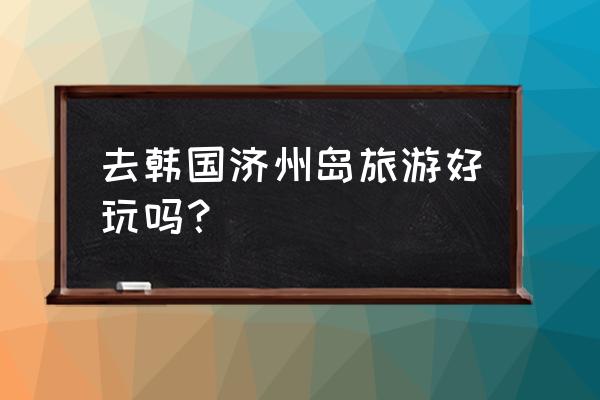 去韩国济州岛旅游好玩吗？